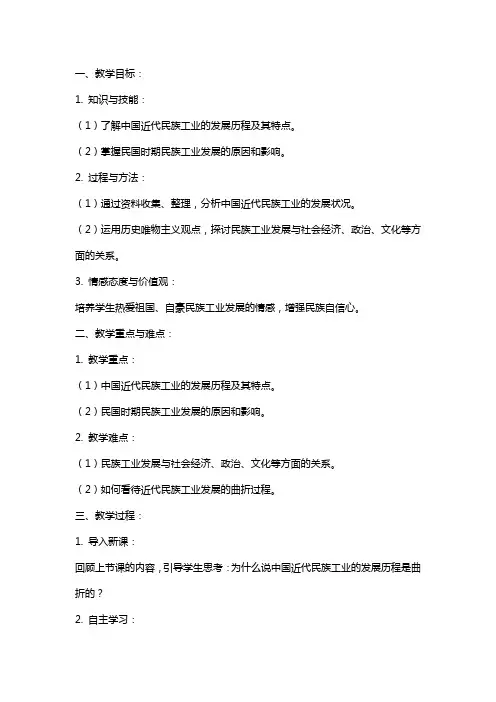 一、教学目标：

1. 知识与技能：

（1）了解中国近代民族工业的发展历程及其特点。

（2）掌握民国时期民族工业发展的原因和影响。

2. 过程与方法：

（1）通过资料收集、整理，分析中国近代民族工业的发展状况。

（2）运用历史唯物主义观点，探讨民族工业发展与社会经济、政治、文化等方面的关系。

3. 情感态度与价值观：

培养学生热爱祖国、自豪民族工业发展的情感，增强民族自信心。

二、教学重点与难点：

1. 教学重点：

（1）中国近代民族工业的发展历程及其特点。

（2）民国时期民族工业发展的原因和影响。

2. 教学难点：

（1）民族工业发展与社会经济、政治、文化等方面的关系。

（2）如何看待近代民族工业发展的曲折过程。

三、教学过程：

1. 导入新课：

回顾上节课的内容，引导学生思考：为什么说中国近代民族工业的发展历程是曲折的？

2. 自主学习：